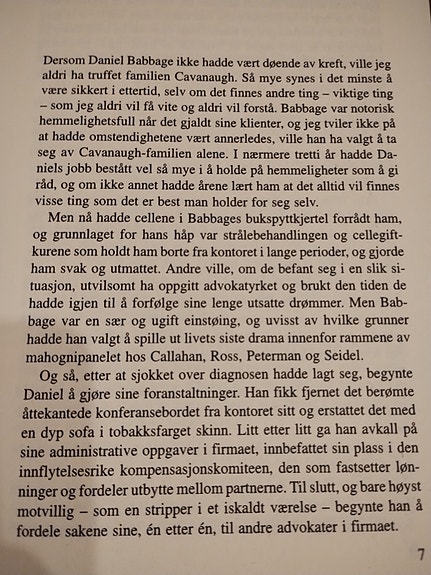 Dersom Daniel Babbage ikke hadde vært døende av kreft, ville jeg aldri ha truffet familien Cavanaugh. Så mye synes i det minste å være sikkert i ettertid, selv om det finnes andre ting – viktige ting – som jeg aldri vil få vite og aldri vil forstå. Babbage var notorisk hemmelighetsfull når det gjaldt sine klienter, og jeg tviler ikke på at hadde omstendighetene vært annerledes, ville han ha valgt å ta seg av Cavanaugh-familien alene. I nærmere tretti år hadde Daniels jobb bestått vel så mye i å holde på hemmeligheter som å gi råd, og om ikke annet hadde årene lært ham at det alltid vil finnes visse ting som det er best man holder for seg selv.

Men nå hadde cellene i Babbages bukspyttkjertel forrådt ham, og grunnlaget for hans håp var strålebehandlingen og cellegiftkurene som holdt ham borte fra kontoret i lange perioder, og gjorde ham svak og utmattet. Andre ville, om de befant seg i en slik situasjon, utvilsomt ha oppgitt advokatyrket og brukt den tiden de hadde igjen til å forfølge sine lenge utsatte drømmer. Men Babbage var en sær og ugift einstøing, og uvisst av hvilke grunner hadde han valgt å spille ut livets siste drama innenfor rammene av mahognipanelet hos Callahan, Ross, Peterman og Seidel.

Og så, etter at sjokket over diagnosen hadde lagt seg, begynte Daniel å gjøre sine foranstaltninger. Han fikk fjernet det berømte åttekantede konferansebordet fra kontoret sitt og erstattet det med en dyp sofa i tobakksfarget skinn. Litt etter litt ga han avkall på sine administrative oppgaver i firmaet, innbefattet sin plass i den innflytelsesrike kompensasjonskomiteen, den som fastsetter lønninger og fordeler utbytte mellom partnerne. Til slutt, og bare høyst motvillig – som en stripper i et iskaldt værelse – begynte han å fordele sakene sine, én etter én, til andre advokater i firmaet.

7